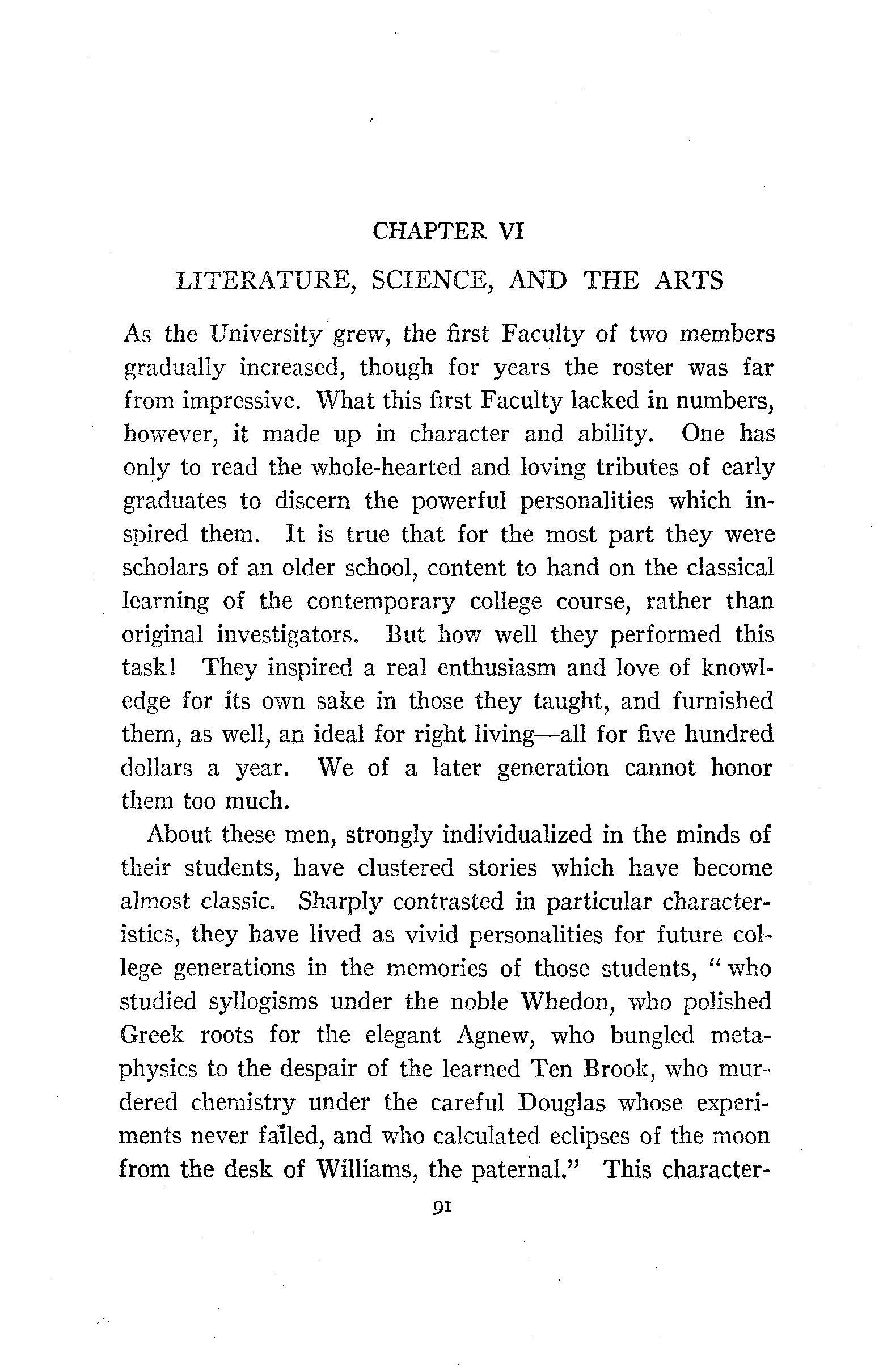 CHAPTER VI

LITERATURE, SCIENCE, AND THE ARTS

As the University grew, the first Faculty of two members gradually increased, though for years the roster was far from impressive. What this first Faculty lacked in numbers, however, it made up in character and ability. One has only to read the whole-hearted and loving tributes of early graduates to discern the powerful personalities which inspired them. It is true that for the most part they were scholars of an older school, content to hand on the classical learning of the contemporary college course, rather than original investigators. But how well they performed this task! They inspired a real enthusiasm and love of knowledge for its own sake in those they taught, and furnished them, as well, an ideal for right living—all for five hundred dollars a year. We of a later generation cannot honor them too much.

About these men, strongly individualized in the minds of their students, have clustered stories which have become almost classic. Sharply contrasted in particular characteristics, they have lived as vivid personalities for future college generations in the memories of those students, "who studied syllogisms under the noble Whedon, who polished Greek roots for the elegant Agnew, who bungled metaphysics to the despair of the learned Ten Brook, who murdered chemistry under the careful Douglas whose experiments never failed, and who calculated eclipses of the moon from the desk of Williams, the paternal." This character-

91